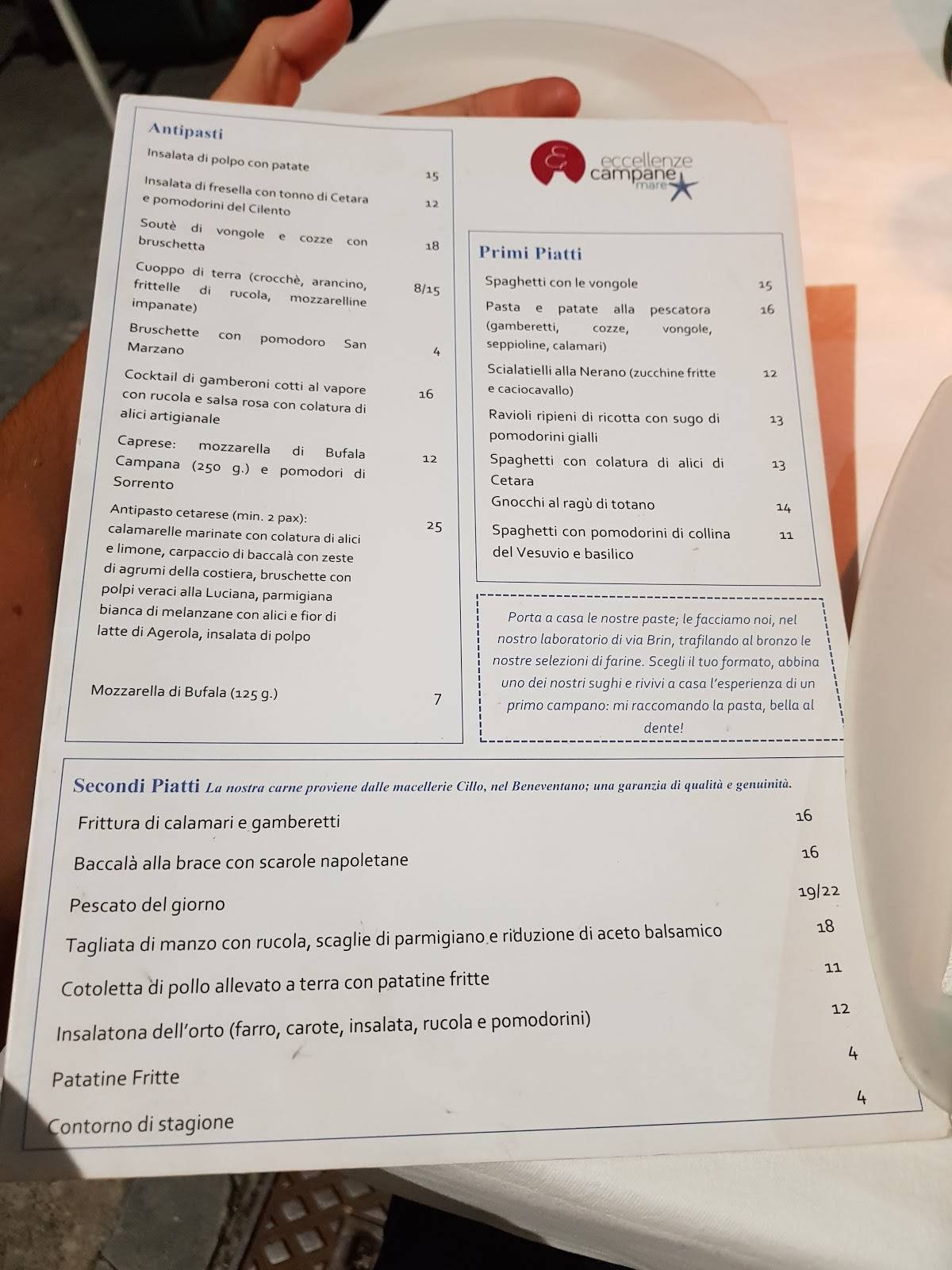 Antipasti

Insalata di polpo con patate 15

Insalata di fresella con tonno di Cetara e pomodorini del Cilento 12

Soutè di vongole e cozze con bruschetta 18

Cuoppo di terra (crocchè, arancino, frittelle di rucola, mozzarelline impanate) 8/15

Bruschette con pomodoro San Marzano 4

Cocktail di gamberoni cotti al vapore con rucola e salsa rosa con colatura di alici artigianale 16

Caprese: mozzarella di Bufala Campana (250 g.) e pomodori di Sorrento 12

Antipasto cetarese (min. 2 pax): calamarelle marinate con colatura di alici e limone, carpaccio di baccalà con zeste di agrumi della costiera, bruschette con polpi veraci alla Luciana, parmigiana bianca di melanzane con alici e fior di latte di Agerola, insalata di polpo 25

Mozzarella di Bufala (125 g.) 7

eccellenze campane mare

Primi Piatti

Spaghetti con le vongole 15

Pasta e patate alla pescatora (gamberetti, cozze, vongole, seppioline, calamari) 16

Scialatielli alla Nerano (zucchine fritte e caciocavallo) 12

Ravioli ripieni di ricotta con sugo di pomodorini gialli 13

Spaghetti con colatura di alici di Cetara 13

Gnocchi al ragù di totano 14

Spaghetti con pomodorini di collina del Vesuvio e basilico 11

Porta a casa le nostre paste; le facciamo noi, nel nostro laboratorio di via Brin, trafilando al bronzo le nostre selezioni di farine. Scegli il tuo formato, abbina uno dei nostri sughi e rivivi a casa l'esperienza di un primo campano: mi raccomando la pasta, bella al dente!

Secondi Piatti La nostra carne proviene dalle macellerie Cillo, nel Beneventano; una garanzia di qualità e genuinità.

Frittura di calamari e gamberetti 16

Baccalà alla brace con scarole napoletane 16

Pescato del giorno 19/22

Tagliata di manzo con rucola, scaglie di parmigiano e riduzione di aceto balsamico 18

Cotoletta di pollo allevato a terra con patatine fritte 11

Insalatona dell'orto (farro, carote, insalata, rucola e pomodorini) 12

Patatine Fritte 4

Contorno di stagione 4